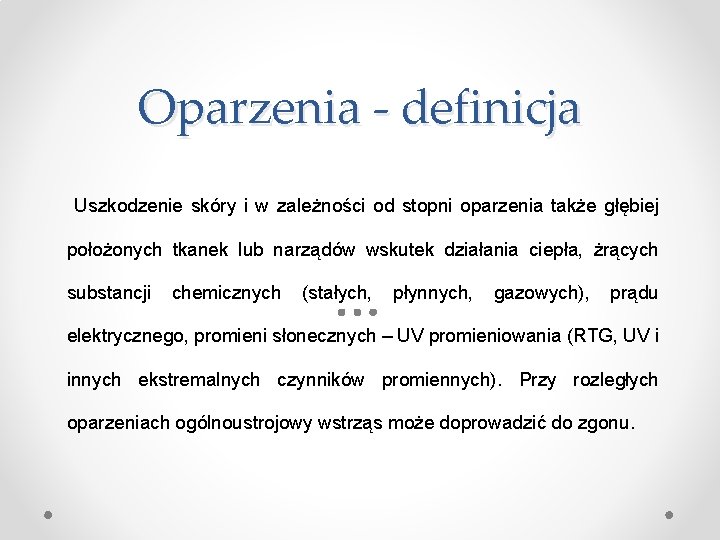 Oparzenia - definicja

Uszkodzenie skóry i w zależności od stopni oparzenia także głębiej położonych tkanek lub narządów wskutek działania ciepła, żrących substancji chemicznych (stałych, płynnych, gazowych), prądu elektrycznego, promieni słonecznych – UV promieniowania (RTG, UV i innych ekstremalnych czynników promiennych). Przy rozległych oparzeniach ogólnoustrojowy wstrząs może doprowadzić do zgonu.